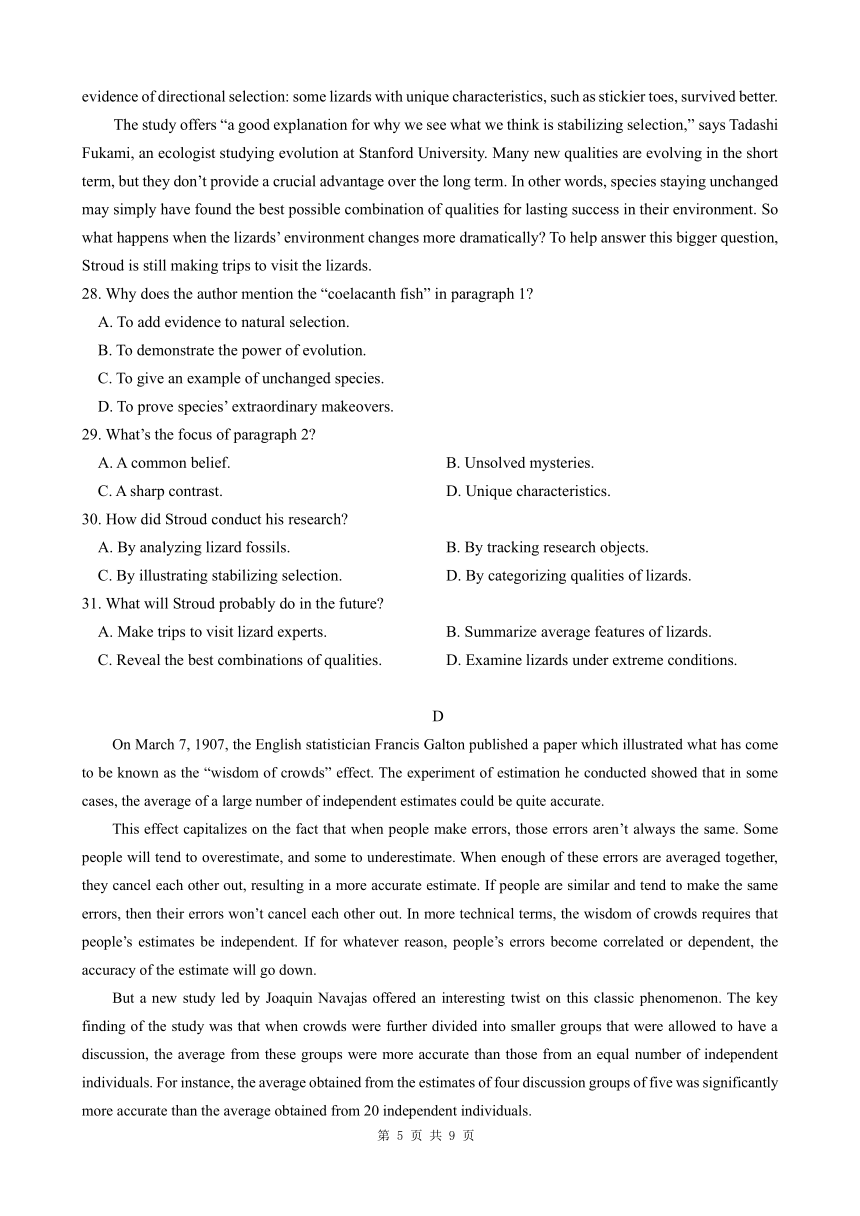 evidence of directional selection: some lizards with unique characteristics, such as stickier toes, survived better.

The study offers “a good explanation for why we see what we think is stabilizing selection,” says Tadashi Fukami, an ecologist studying evolution at Stanford University. Many new qualities are evolving in the short term, but they don’t provide a crucial advantage over the long term. In other words, species staying unchanged may simply have found the best possible combination of qualities for lasting success in their environment. So what happens when the lizards’ environment changes more dramatically? To help answer this bigger question, Stroud is still making trips to visit the lizards.

28. Why does the author mention the “coelacanth fish” in paragraph 1?
A. To add evidence to natural selection.
B. To demonstrate the power of evolution.
C. To give an example of unchanged species.
D. To prove species’ extraordinary makeovers.

29. What’s the focus of paragraph 2?
A. A common belief.
B. Unsolved mysteries.
C. A sharp contrast.
D. Unique characteristics.

30. How did Stroud conduct his research?
A. By analyzing lizard fossils.
B. By tracking research objects.
C. By illustrating stabilizing selection.
D. By categorizing qualities of lizards.

31. What will Stroud probably do in the future?
A. Make trips to visit lizard experts.
B. Summarize average features of lizards.
C. Reveal the best combinations of qualities.
D. Examine lizards under extreme conditions.

D

On March 7, 1907, the English statistician Francis Galton published a paper which illustrated what has come to be known as the “wisdom of crowds” effect. The experiment of estimation he conducted showed that in some cases, the average of a large number of independent estimates could be quite accurate.

This effect capitalizes on the fact that when people make errors, those errors aren’t always the same. Some people will tend to overestimate, and some to underestimate. When enough of these errors are averaged together, they cancel each other out, resulting in a more accurate estimate. If people are similar and tend to make the same errors, then their errors won’t cancel each other out. In more technical terms, the wisdom of crowds requires that people’s estimates be independent. If for whatever reason, people’s errors become correlated or dependent, the accuracy of the estimate will go down.

But a new study led by Joaquin Navajas offered an interesting twist on this classic phenomenon. The key finding of the study was that when crowds were further divided into smaller groups that were allowed to have a discussion, the average from these groups were more accurate than those from an equal number of independent individuals. For instance, the average obtained from the estimates of four discussion groups of five was significantly more accurate than the average obtained from 20 independent individuals.

第 5 页 共 9 页